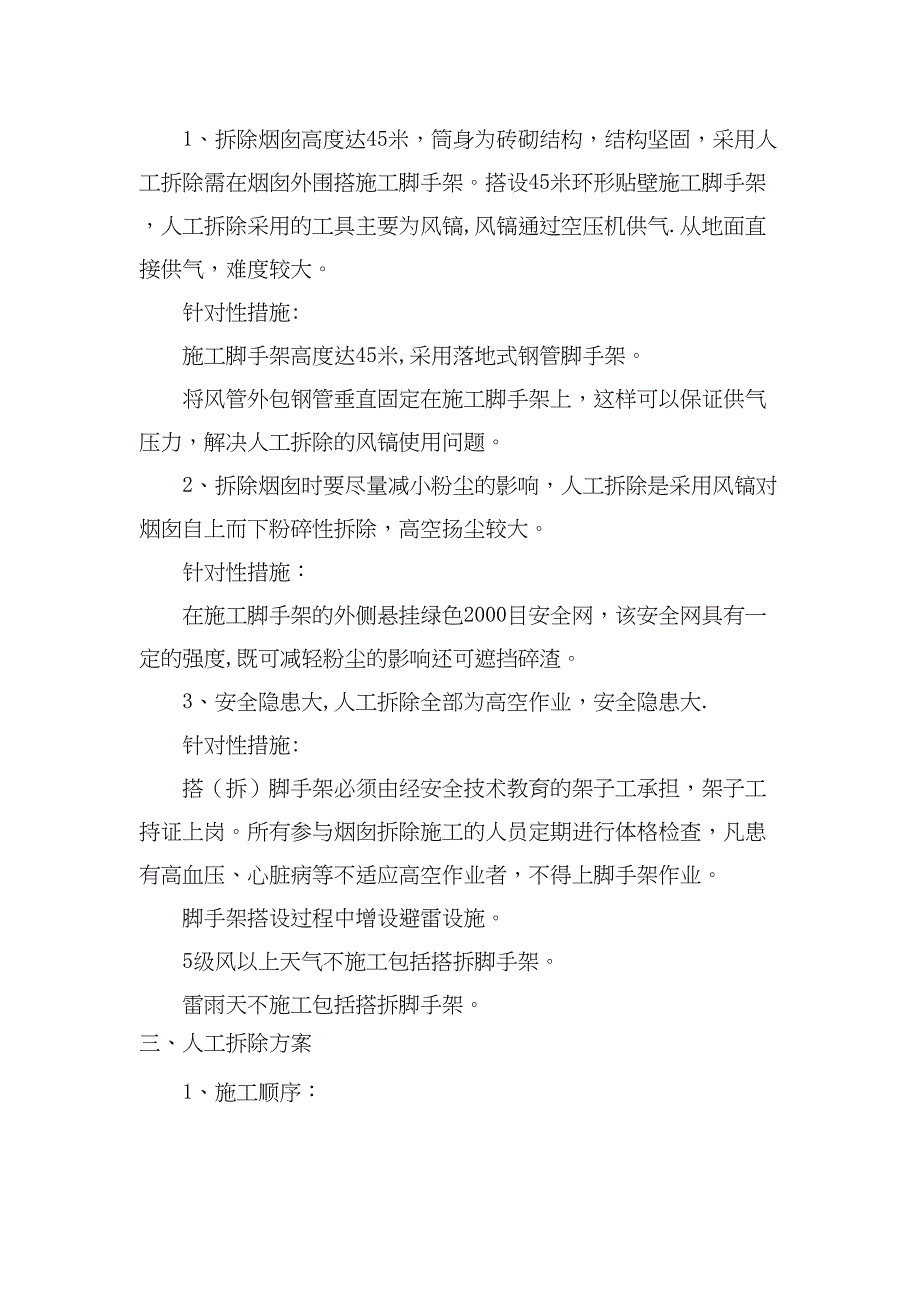 1、拆除烟囱高度达45米，筒身为砖砌结构，结构坚固，采用人工拆除需在烟囱外围搭施工脚手架。搭设45米环形贴壁施工脚手架，人工拆除采用的工具主要为风镐，风镐通过空压机供气.从地面直接供气，难度较大。

针对性措施:

施工脚手架高度达45米,采用落地式钢管脚手架。

将风管外包钢管垂直固定在施工脚手架上，这样可以保证供气压力，解决人工拆除的风镐使用问题。

2、拆除烟囱时要尽量减小粉尘的影响，人工拆除是采用风镐对烟囱自上而下粉碎性拆除，高空扬尘较大。

针对性措施：

在施工脚手架的外侧悬挂绿色2000目安全网，该安全网具有一定的强度,既可减轻粉尘的影响还可遮挡碎渣。

3、安全隐患大,人工拆除全部为高空作业，安全隐患大.

针对性措施:

搭（拆）脚手架必须由经安全技术教育的架子工承担，架子工持证上岗。所有参与烟囱拆除施工的人员定期进行体格检查，凡患有高血压、心脏病等不适应高空作业者，不得上脚手架作业。

脚手架搭设过程中增设避雷设施。

5级风以上天气不施工包括搭拆脚手架。

雷雨天不施工包括搭拆脚手架。

三、人工拆除方案

1、施工顺序：